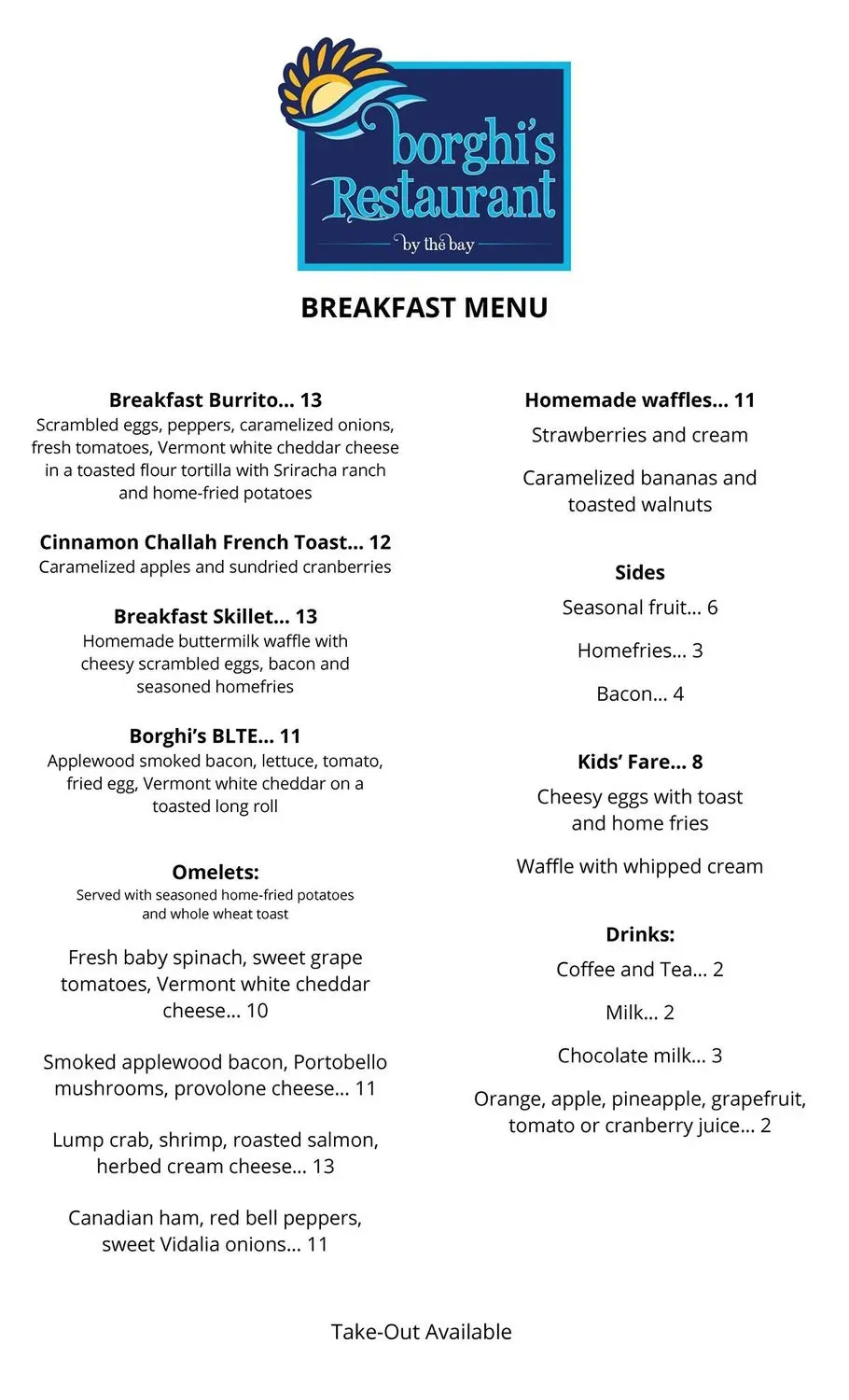 borghi's Restaurant
by the bay

BREAKFAST MENU

Breakfast Burrito… 13
Scrambled eggs, peppers, caramelized onions, fresh tomatoes, Vermont white cheddar cheese in a toasted flour tortilla with Sriracha ranch and home-fried potatoes

Cinnamon Challah French Toast… 12
Caramelized apples and sundried cranberries

Breakfast Skillet… 13
Homemade buttermilk waffle with cheesy scrambled eggs, bacon and seasoned homefries

Borghi's BLTE… 11
Applewood smoked bacon, lettuce, tomato, fried egg, Vermont white cheddar on a toasted long roll

Omelets:
Served with seasoned home-fried potatoes and whole wheat toast

Fresh baby spinach, sweet grape tomatoes, Vermont white cheddar cheese… 10

Smoked applewood bacon, Portobello mushrooms, provolone cheese… 11

Lump crab, shrimp, roasted salmon, herbed cream cheese… 13

Canadian ham, red bell peppers, sweet Vidalia onions… 11

Homemade waffles… 11
Strawberries and cream

Caramelized bananas and toasted walnuts

Sides
Seasonal fruit… 6

Homefries… 3

Bacon… 4

Kids' Fare… 8
Cheesy eggs with toast and home fries

Waffle with whipped cream

Drinks:
Coffee and Tea… 2

Milk… 2

Chocolate milk… 3

Orange, apple, pineapple, grapefruit, tomato or cranberry juice… 2

Take-Out Available